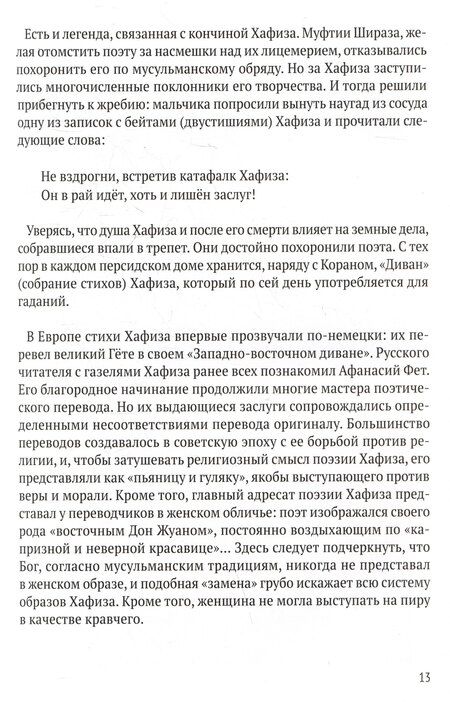 Есть и легенда, связанная с кончиной Хафиза. Муфтии Шираза, желая отомстить поэту за насмешки над их лицемерием, отказывались похоронить его по мусульманскому обряду. Но за Хафиза заступились многочисленные поклонники его творчества. И тогда решили прибегнуть к жребию: мальчика попросили вынуть наугад из сосуда одну из записок с бейтами (двустишиями) Хафиза и прочитали следующие слова:

Не вздрогни, встретив катафалк Хафиза:
Он в рай идёт, хоть и лишён заслуг!

Уверясь, что душа Хафиза и после его смерти влияет на земные дела, собравшиеся впали в трепет. Они достойно похоронили поэта. С тех пор в каждом персидском доме хранится, наряду с Кораном, «Диван» (собрание стихов) Хафиза, который по сей день употребляется для гаданий.

В Европе стихи Хафиза впервые прозвучали по-немецки: их перевел великий Гёте в своем «Западно-восточном диване». Русского читателя с газелями Хафиза ранее всех познакомил Афанасий Фет. Его благородное начинание продолжили многие мастера поэтического перевода. Но их выдающиеся заслуги сопровождались определенными несоответствиями перевода оригиналу. Большинство переводов создавалось в советскую эпоху с ее борьбой против религии, и, чтобы затушевать религиозный смысл поэзии Хафиза, его представляли как «пьяницу и гуляку», якобы выступающего против веры и морали. Кроме того, главный адресат поэзии Хафиза представал у переводчиков в женском обличье: поэт изображался своего рода «восточным Дон Жуаном», постоянно воздыхающим по «капризной и неверной красавице»... Здесь следует подчеркнуть, что Бог, согласно мусульманским традициям, никогда не представал в женском образе, и подобная «замена» грубо искажает всю систему образов Хафиза. Кроме того, женщина не могла выступать на пиру в качестве кравчего.

13